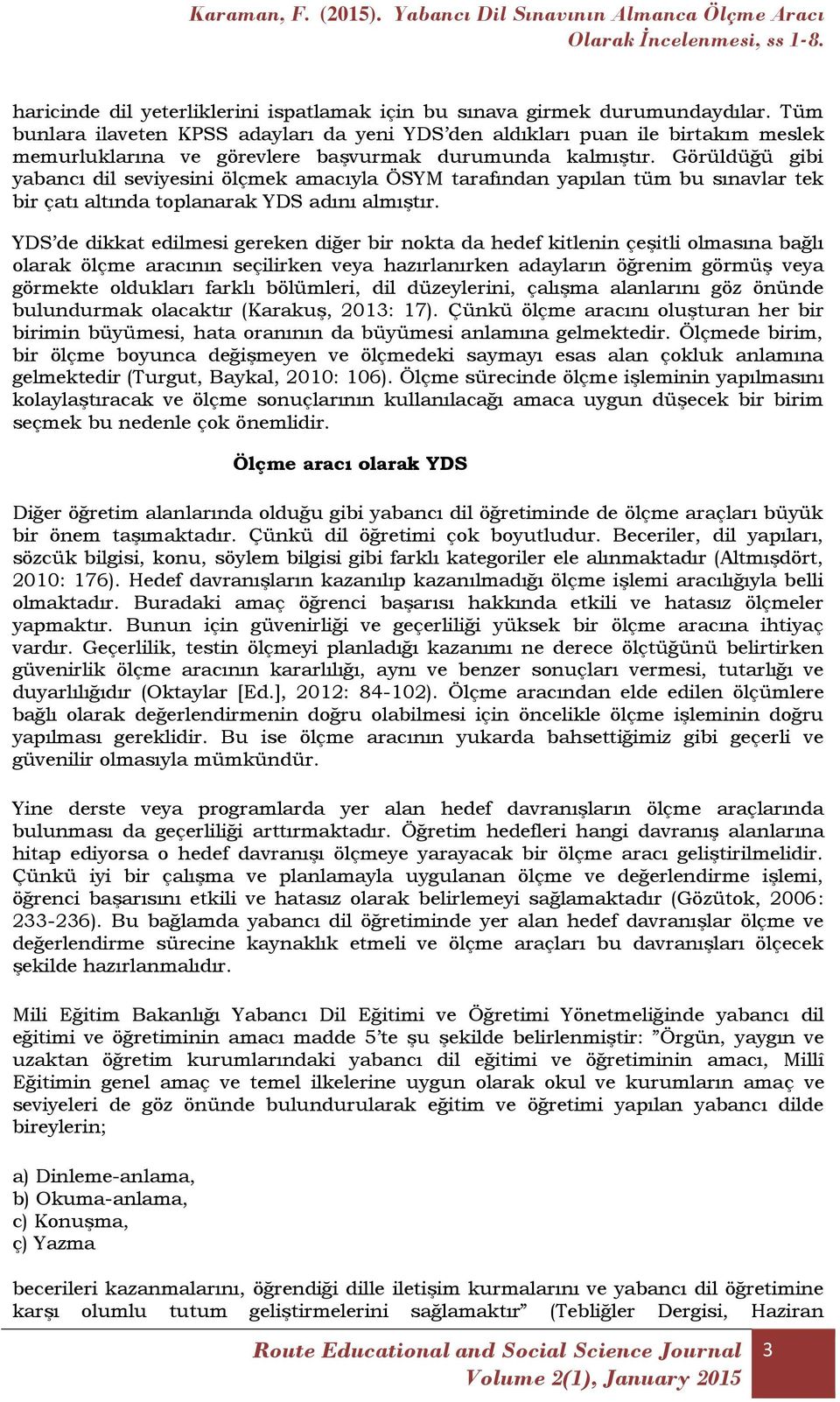 Karaman, F. (2015). Yabancı Dil Sınavının Almanca Ölçme Aracı Olarak İncelenmesi, ss 1-8.

haricinde dil yeterliklerini ispatlamak için bu sınava girmek durumundaydılar. Tüm bunlara ilaveten KPSS adayları da yeni YDS'den aldıkları puan ile birtakım meslek memurluklarına ve görevlere başvurmak durumunda kalmıştır. Görüldüğü gibi yabancı dil seviyesini ölçmek amacıyla ÖSYM tarafından yapılan tüm bu sınavlar tek bir çatı altında toplanarak YDS adını almıştır.

YDS'de dikkat edilmesi gereken diğer bir nokta da hedef kitlenin çeşitli olmasına bağlı olarak ölçme aracının seçilirken veya hazırlanırken adayların öğrenim görmüş veya görmekte oldukları farklı bölümleri, dil düzeylerini, çalışma alanlarını göz önünde bulundurmak olacaktır (Karakuş, 2013: 17). Çünkü ölçme aracını oluşturan her bir birimin büyümesi, hata oranının da büyümesi anlamına gelmektedir. Ölçmede birim, bir ölçme boyunca değişmeyen ve ölçmedeki saymayı esas alan çokluk anlamına gelmektedir (Turgut, Baykal, 2010: 106). Ölçme sürecinde ölçme işleminin yapılmasını kolaylaştıracak ve ölçme sonuçlarının kullanılacağı amaca uygun düşecek bir birim seçmek bu nedenle çok önemlidir.

Ölçme aracı olarak YDS

Diğer öğretim alanlarında olduğu gibi yabancı dil öğretiminde de ölçme araçları büyük bir önem taşımaktadır. Çünkü dil öğretimi çok boyutludur. Beceriler, dil yapıları, sözcük bilgisi, konu, söylem bilgisi gibi farklı kategoriler ele alınmaktadır (Altmışdört, 2010: 176). Hedef davranışların kazanılıp kazanılmadığı ölçme işlemi aracılığıyla belli olmaktadır. Buradaki amaç öğrenci başarısı hakkında etkili ve hatasız ölçmeler yapmaktır. Bunun için güvenirliği ve geçerliliği yüksek bir ölçme aracına ihtiyaç vardır. Geçerlilik, testin ölçmeyi planladığı kazanımı ne derece ölçtüğünü belirtirken güvenirlik ölçme aracının kararlılığı, aynı ve benzer sonuçları vermesi, tutarlığı ve duyarlılığıdır (Oktaylar [Ed.], 2012: 84-102). Ölçme aracından elde edilen ölçümlere bağlı olarak değerlendirmenin doğru olabilmesi için öncelikle ölçme işleminin doğru yapılması gereklidir. Bu ise ölçme aracının yukarda bahsettiğimiz gibi geçerli ve güvenilir olmasıyla mümkündür.

Yine derste veya programlarda yer alan hedef davranışların ölçme araçlarında bulunması da geçerliliği arttırmaktadır. Öğretim hedefleri hangi davranış alanlarına hitap ediyorsa o hedef davranışı ölçmeye yarayacak bir ölçme aracı geliştirilmelidir. Çünkü iyi bir çalışma ve planlamayla uygulanan ölçme ve değerlendirme işlemi, öğrenci başarısını etkili ve hatasız olarak belirlemeyi sağlamaktadır (Gözütok, 2006: 233-236). Bu bağlamda yabancı dil öğretiminde yer alan hedef davranışlar ölçme ve değerlendirme sürecine kaynaklık etmeli ve ölçme araçları bu davranışları ölçecek şekilde hazırlanmalıdır.

Mili Eğitim Bakanlığı Yabancı Dil Eğitimi ve Öğretimi Yönetmeliğinde yabancı dil eğitimi ve öğretiminin amacı madde 5'te şu şekilde belirlenmiştir: "Örgün, yaygın ve uzaktan öğretim kurumlarındaki yabancı dil eğitimi ve öğretiminin amacı, Millî Eğitimin genel amaç ve temel ilkelerine uygun olarak okul ve kurumların amaç ve seviyeleri de göz önünde bulundurularak eğitim ve öğretimi yapılan yabancı dilde bireylerin;

a) Dinleme-anlama,
b) Okuma-anlama,
c) Konuşma,
ç) Yazma

becerileri kazanmalarını, öğrendiği dille iletişim kurmalarını ve yabancı dil öğretimine karşı olumlu tutum geliştirmelerini sağlamaktır" (Tebliğler Dergisi, Haziran

Route Educational and Social Science Journal Volume 2(1), January 2015 3